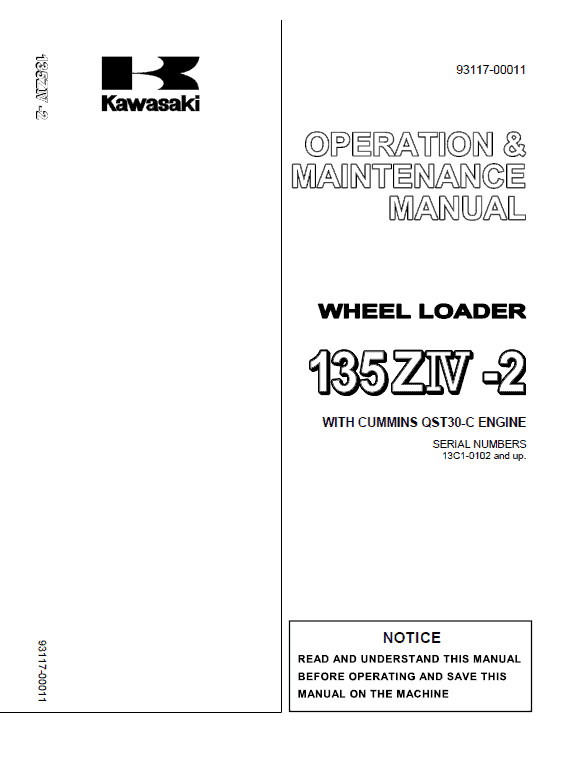 135ZIV -2

Kawasaki

93117-00011

93117-00011

OPERATION & MAINTENANCE MANUAL

WHEEL LOADER

135ZIV -2

WITH CUMMINS QST30-C ENGINE

SERIAL NUMBERS
13C1-0102 and up.

NOTICE
READ AND UNDERSTAND THIS MANUAL BEFORE OPERATING AND SAVE THIS MANUAL ON THE MACHINE